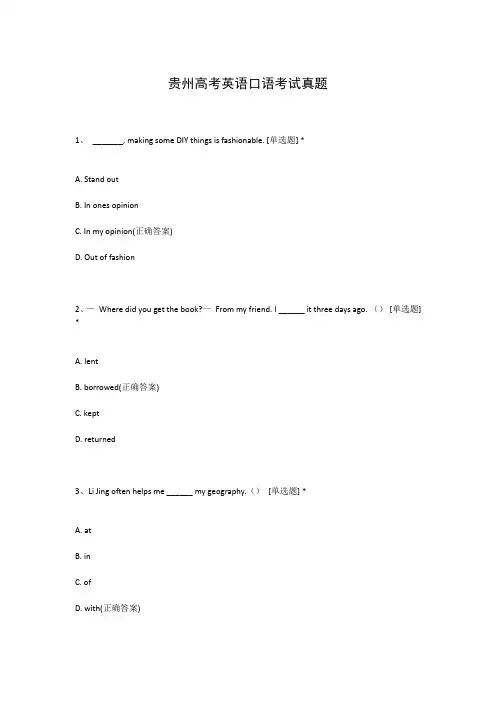 贵州高考英语口语考试真题

1、 ________, making some DIY things is fashionable. [单选题] *

A. Stand out

B. In ones opinion

C. In my opinion(正确答案)

D. Out of fashion

2、— Where did you get the book?— From my friend. I ______ it three days ago. （） [单选题] *

A. lent

B. borrowed(正确答案)

C. kept

D. returned

3、Li Jing often helps me ______ my geography.（） [单选题] *

A. at

B. in

C. of

D. with(正确答案)